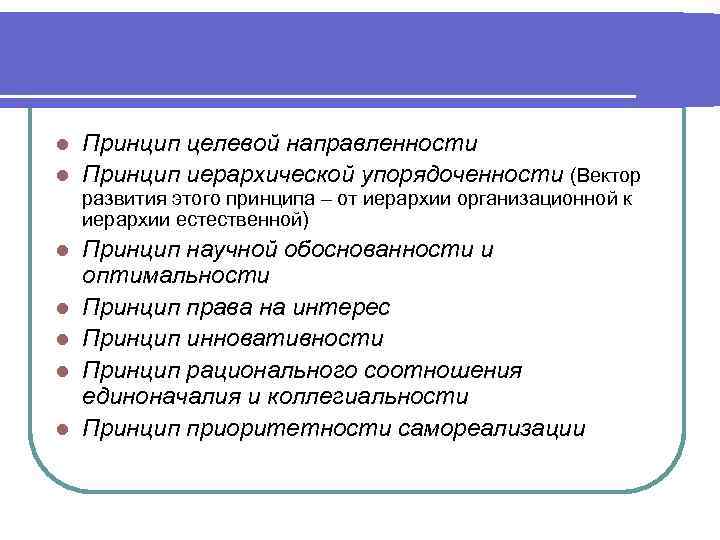 - Принцип целевой направленности
- Принцип иерархической упорядоченности (Вектор развития этого принципа – от иерархии организационной к иерархии естественной)
- Принцип научной обоснованности и оптимальности
- Принцип права на интерес
- Принцип инновативности
- Принцип рационального соотношения единоначалия и коллегиальности
- Принцип приоритетности самореализации